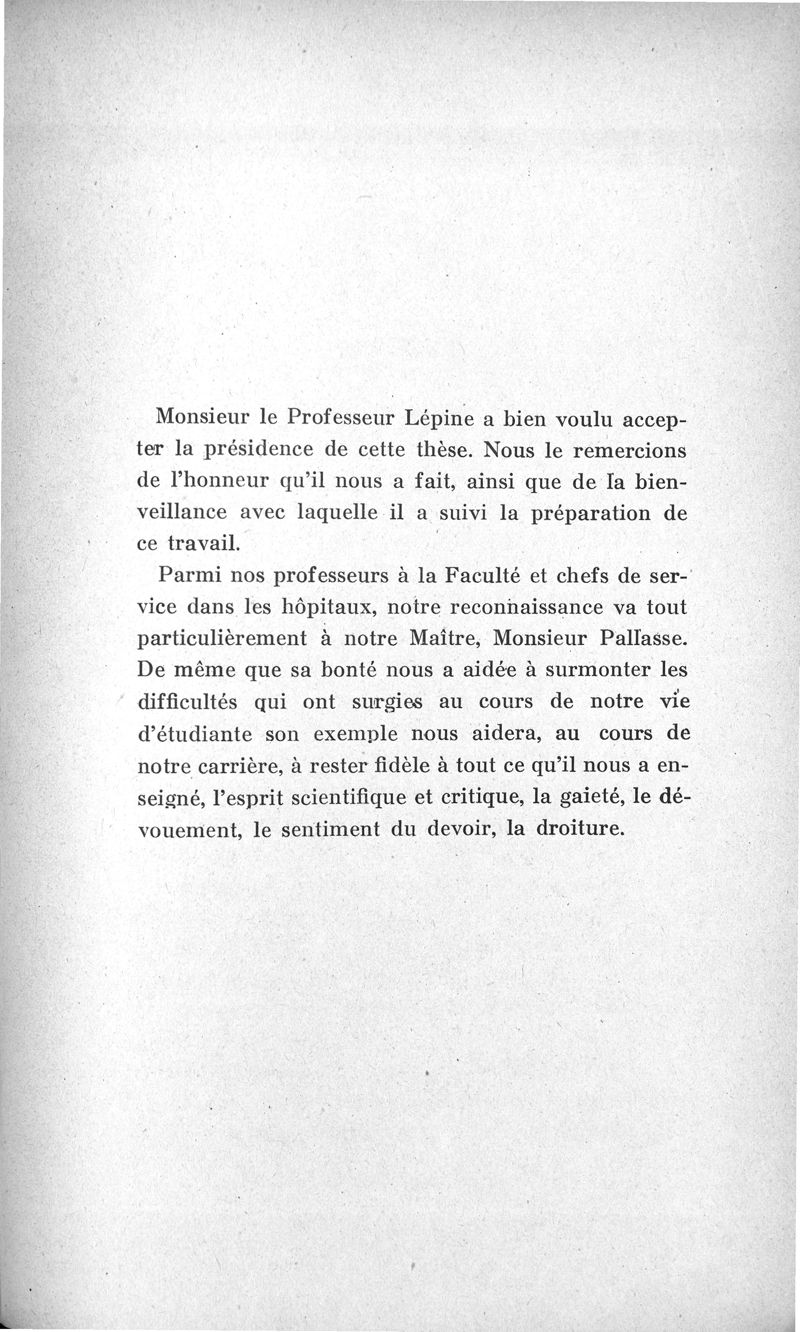 Monsieur le Professeur Lépine a bien voulu accepter la présidence de cette thèse. Nous le remercions de l'honneur qu'il nous a fait, ainsi que de la bienveillance avec laquelle il a suivi la préparation de ce travail.

Parmi nos professeurs à la Faculté et chefs de service dans les hôpitaux, notre reconnaissance va tout particulièrement à notre Maître, Monsieur Pallasse. De même que sa bonté nous a aidée à surmonter les difficultés qui ont surgies au cours de notre vie d'étudiante son exemple nous aidera, au cours de notre carrière, à rester fidèle à tout ce qu'il nous a enseigné, l'esprit scientifique et critique, la gaieté, le dévouement, le sentiment du devoir, la droiture.